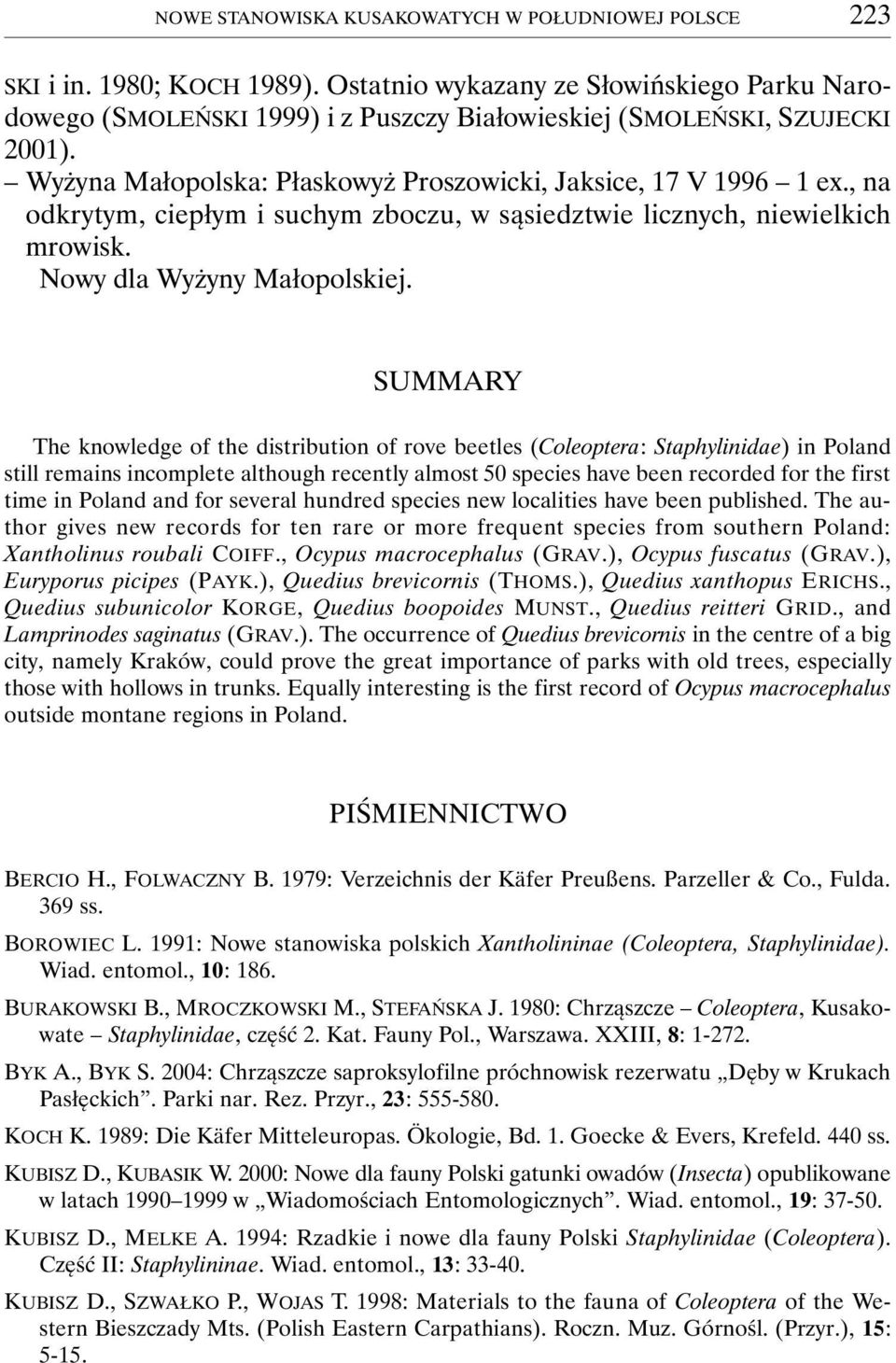 NOWE STANOWISKA KUSAKOWATYCH W POŁUDNIOWEJ POLSCE 223

SKI i in. 1980; KOCH 1989). Ostatnio wykazany ze Słowińskiego Parku Narodowego (SMOLEŃSKI 1999) i z Puszczy Białowieskiej (SMOLEŃSKI, SZUJECKI 2001).
– Wyżyna Małopolska: Płaskowyż Proszowicki, Jaksice, 17 V 1996 – 1 ex., na odkrytym, ciepłym i suchym zboczu, w sąsiedztwie licznych, niewielkich mrowisk.
Nowy dla Wyżyny Małopolskiej.

SUMMARY

The knowledge of the distribution of rove beetles (Coleoptera: Staphylinidae) in Poland still remains incomplete although recently almost 50 species have been recorded for the first time in Poland and for several hundred species new localities have been published. The author gives new records for ten rare or more frequent species from southern Poland: Xantholinus roubali COIFF., Ocypus macrocephalus (GRAV.), Ocypus fuscatus (GRAV.), Euryporus picipes (PAYK.), Quedius brevicornis (THOMS.), Quedius xanthopus ERICHS., Quedius subunicolor KORGE, Quedius boopoides MUNST., Quedius reitteri GRID., and Lamprinodes saginatus (GRAV.). The occurrence of Quedius brevicornis in the centre of a big city, namely Kraków, could prove the great importance of parks with old trees, especially those with hollows in trunks. Equally interesting is the first record of Ocypus macrocephalus outside montane regions in Poland.

PIŚMIENNICTWO

BERCIO H., FOLWACZNY B. 1979: Verzeichnis der Käfer Preußens. Parzeller & Co., Fulda. 369 ss.

BOROWIEC L. 1991: Nowe stanowiska polskich Xantholininae (Coleoptera, Staphylinidae). Wiad. entomol., 10: 186.

BURAKOWSKI B., MROCZKOWSKI M., STEFAŃSKA J. 1980: Chrząszcze – Coleoptera, Kusakowate – Staphylinidae, część 2. Kat. Fauny Pol., Warszawa. XXIII, 8: 1-272.

BYK A., BYK S. 2004: Chrząszcze saproksylofilne próchnowisk rezerwatu „Dęby w Krukach Pasłęckich”. Parki nar. Rez. Przyr., 23: 555-580.

KOCH K. 1989: Die Käfer Mitteleuropas. Ökologie, Bd. 1. Goecke & Evers, Krefeld. 440 ss.

KUBISZ D., KUBASIK W. 2000: Nowe dla fauny Polski gatunki owadów (Insecta) opublikowane w latach 1990–1999 w „Wiadomościach Entomologicznych”. Wiad. entomol., 19: 37-50.

KUBISZ D., MELKE A. 1994: Rzadkie i nowe dla fauny Polski Staphylinidae (Coleoptera). Część II: Staphylininae. Wiad. entomol., 13: 33-40.

KUBISZ D., SZWAŁKO P., WOJAS T. 1998: Materials to the fauna of Coleoptera of the Western Bieszczady Mts. (Polish Eastern Carpathians). Roczn. Muz. Górnośl. (Przyr.), 15: 5-15.